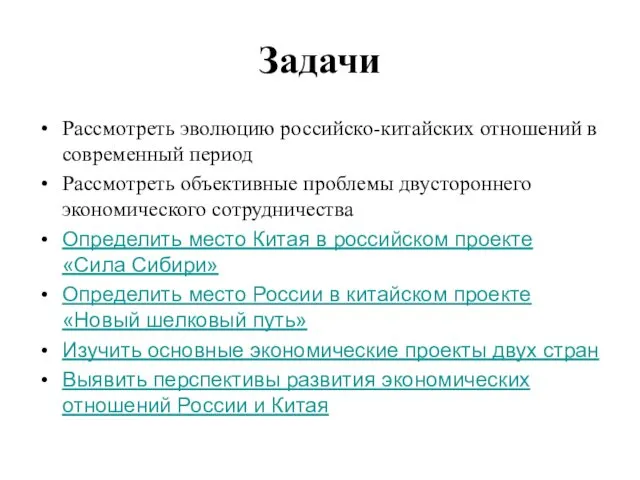 Задачи

• Рассмотреть эволюцию российско-китайских отношений в современный период
• Рассмотреть объективные проблемы двустороннего экономического сотрудничества
• Определить место Китая в российском проекте «Сила Сибири»
• Определить место России в китайском проекте «Новый шелковый путь»
• Изучить основные экономические проекты двух стран
• Выявить перспективы развития экономических отношений России и Китая